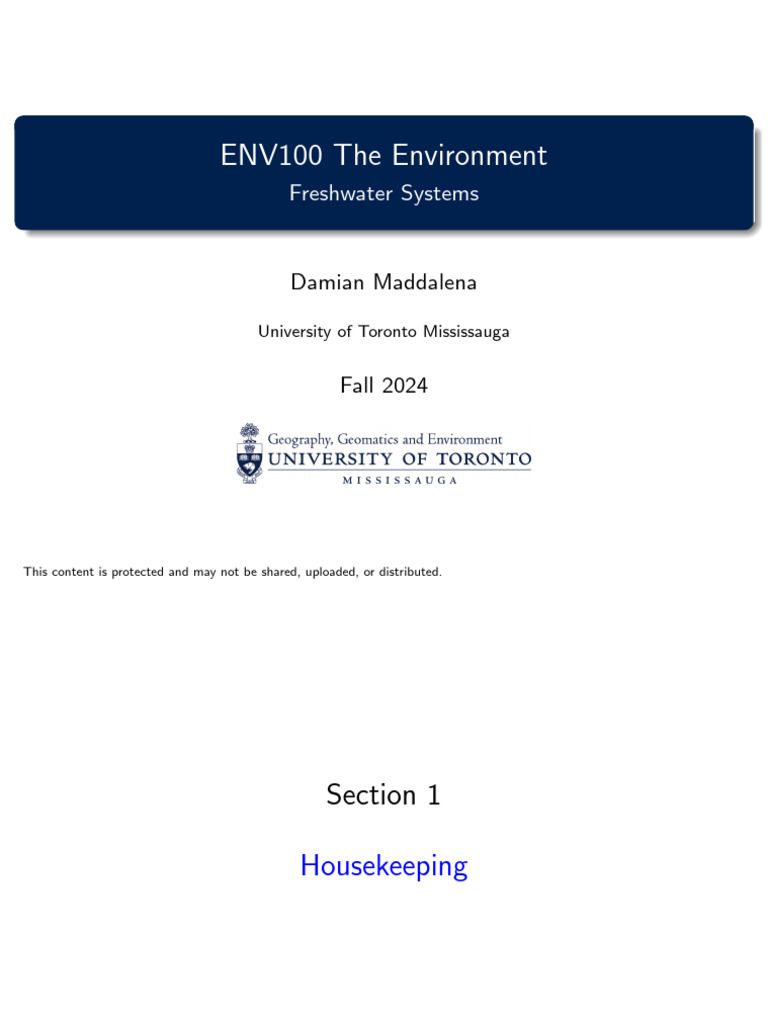 ENV100 The Environment

Freshwater Systems

Damian Maddalena

University of Toronto Mississauga

Fall 2024

Geography, Geomatics and Environment
UNIVERSITY OF TORONTO
MISSISSAUGA

This content is protected and may not be shared, uploaded, or distributed.

Section 1

Housekeeping